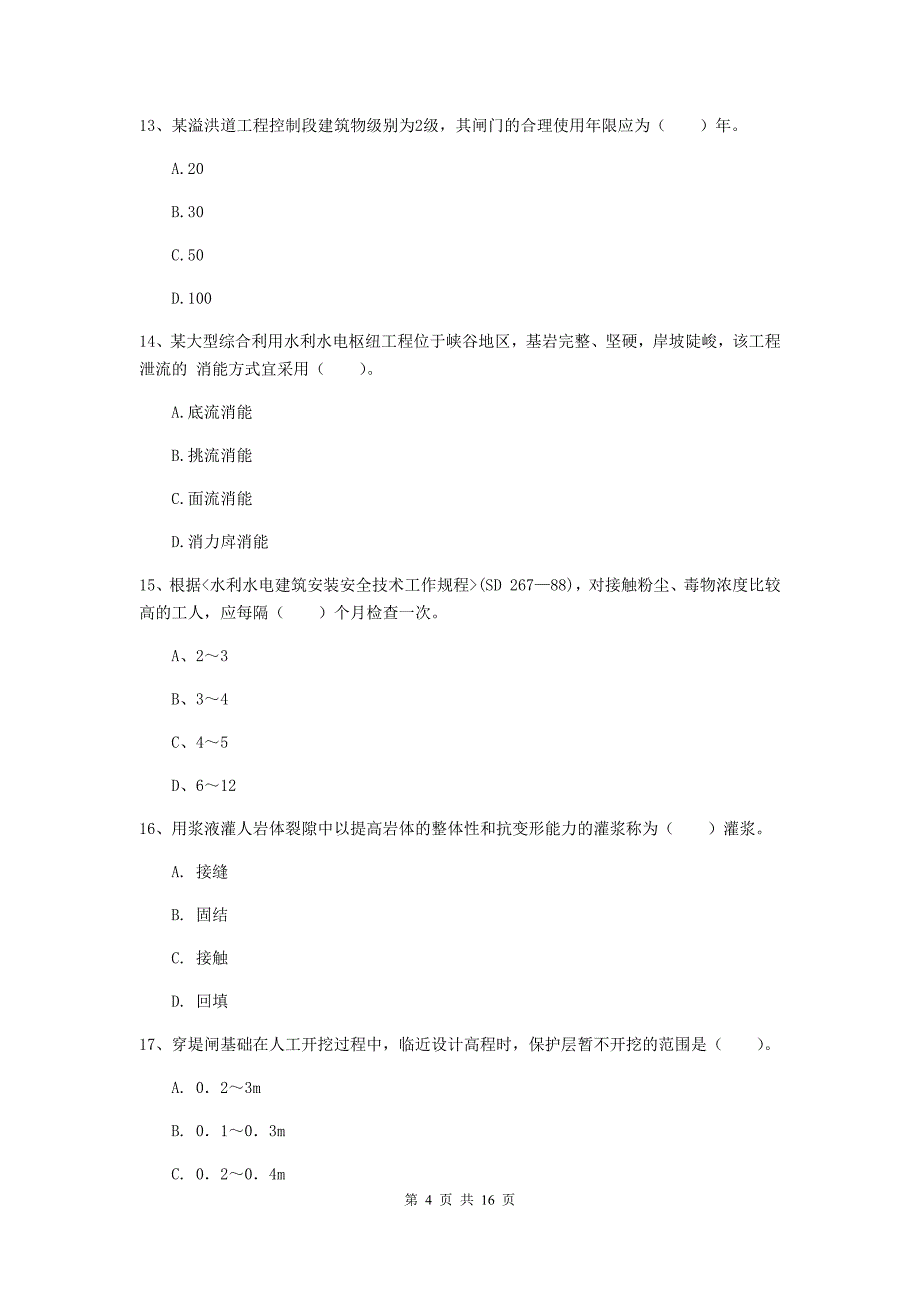 13、某溢洪道工程控制段建筑物级别为2级，其闸门的合理使用年限应为（　　）年。

A.20

B.30

C.50

D.100

14、某大型综合利用水利水电枢纽工程位于峡谷地区，基岩完整、坚硬，岸坡陡峻，该工程泄流的 消能方式宜采用（　　）。

A.底流消能

B.挑流消能

C.面流消能

D.消力戽消能

15、根据<水利水电建筑安装安全技术工作规程>(SD 267—88)，对接触粉尘、毒物浓度比较高的工人，应每隔（　　）个月检查一次。

A、2～3

B、3～4

C、4～5

D、6～12

16、用浆液灌人岩体裂隙中以提高岩体的整体性和抗变形能力的灌浆称为（　　）灌浆。

A. 接缝

B. 固结

C. 接触

D. 回填

17、穿堤闸基础在人工开挖过程中，临近设计高程时，保护层暂不开挖的范围是（　　）。

A. 0．2～3m

B. 0．1～0．3m

C. 0．2～0．4m

第 4 页 共 16 页